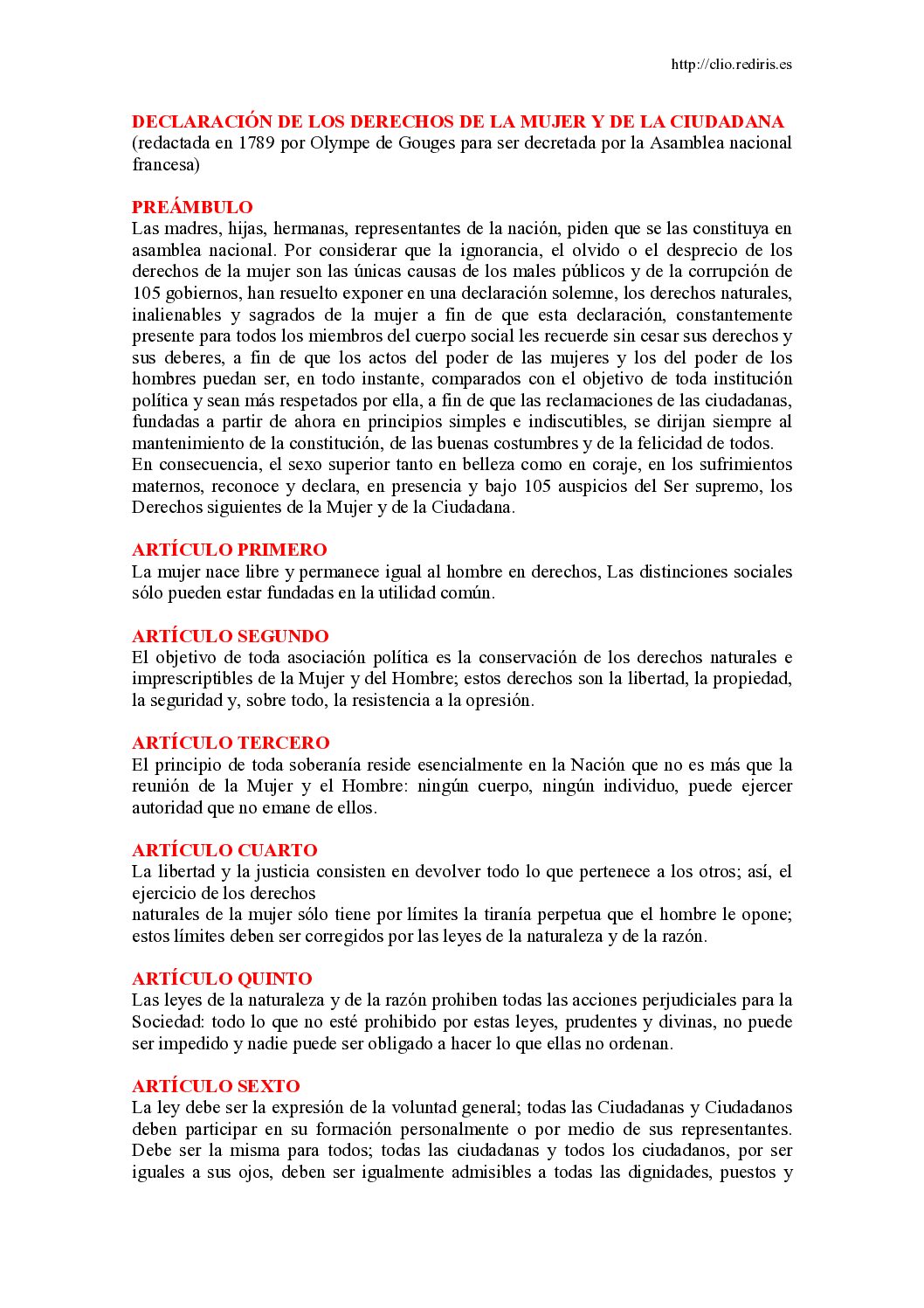 http://clio.rediris.es

DECLARACIÓN DE LOS DERECHOS DE LA MUJER Y DE LA CIUDADANA
(redactada en 1789 por Olympe de Gouges para ser decretada por la Asamblea nacional francesa)

PREÁMBULO
Las madres, hijas, hermanas, representantes de la nación, piden que se las constituya en asamblea nacional. Por considerar que la ignorancia, el olvido o el desprecio de los derechos de la mujer son las únicas causas de los males públicos y de la corrupción de 105 gobiernos, han resuelto exponer en una declaración solemne, los derechos naturales, inalienables y sagrados de la mujer a fin de que esta declaración, constantemente presente para todos los miembros del cuerpo social les recuerde sin cesar sus derechos y sus deberes, a fin de que los actos del poder de las mujeres y los del poder de los hombres puedan ser, en todo instante, comparados con el objetivo de toda institución política y sean más respetados por ella, a fin de que las reclamaciones de las ciudadanas, fundadas a partir de ahora en principios simples e indiscutibles, se dirijan siempre al mantenimiento de la constitución, de las buenas costumbres y de la felicidad de todos.
En consecuencia, el sexo superior tanto en belleza como en coraje, en los sufrimientos maternos, reconoce y declara, en presencia y bajo 105 auspicios del Ser supremo, los Derechos siguientes de la Mujer y de la Ciudadana.

ARTÍCULO PRIMERO
La mujer nace libre y permanece igual al hombre en derechos, Las distinciones sociales sólo pueden estar fundadas en la utilidad común.

ARTÍCULO SEGUNDO
El objetivo de toda asociación política es la conservación de los derechos naturales e imprescriptibles de la Mujer y del Hombre; estos derechos son la libertad, la propiedad, la seguridad y, sobre todo, la resistencia a la opresión.

ARTÍCULO TERCERO
El principio de toda soberanía reside esencialmente en la Nación que no es más que la reunión de la Mujer y el Hombre: ningún cuerpo, ningún individuo, puede ejercer autoridad que no emane de ellos.

ARTÍCULO CUARTO
La libertad y la justicia consisten en devolver todo lo que pertenece a los otros; así, el ejercicio de los derechos
naturales de la mujer sólo tiene por límites la tiranía perpetua que el hombre le opone; estos límites deben ser corregidos por las leyes de la naturaleza y de la razón.

ARTÍCULO QUINTO
Las leyes de la naturaleza y de la razón prohiben todas las acciones perjudiciales para la Sociedad: todo lo que no esté prohibido por estas leyes, prudentes y divinas, no puede ser impedido y nadie puede ser obligado a hacer lo que ellas no ordenan.

ARTÍCULO SEXTO
La ley debe ser la expresión de la voluntad general; todas las Ciudadanas y Ciudadanos deben participar en su formación personalmente o por medio de sus representantes. Debe ser la misma para todos; todas las ciudadanas y todos los ciudadanos, por ser iguales a sus ojos, deben ser igualmente admisibles a todas las dignidades, puestos y